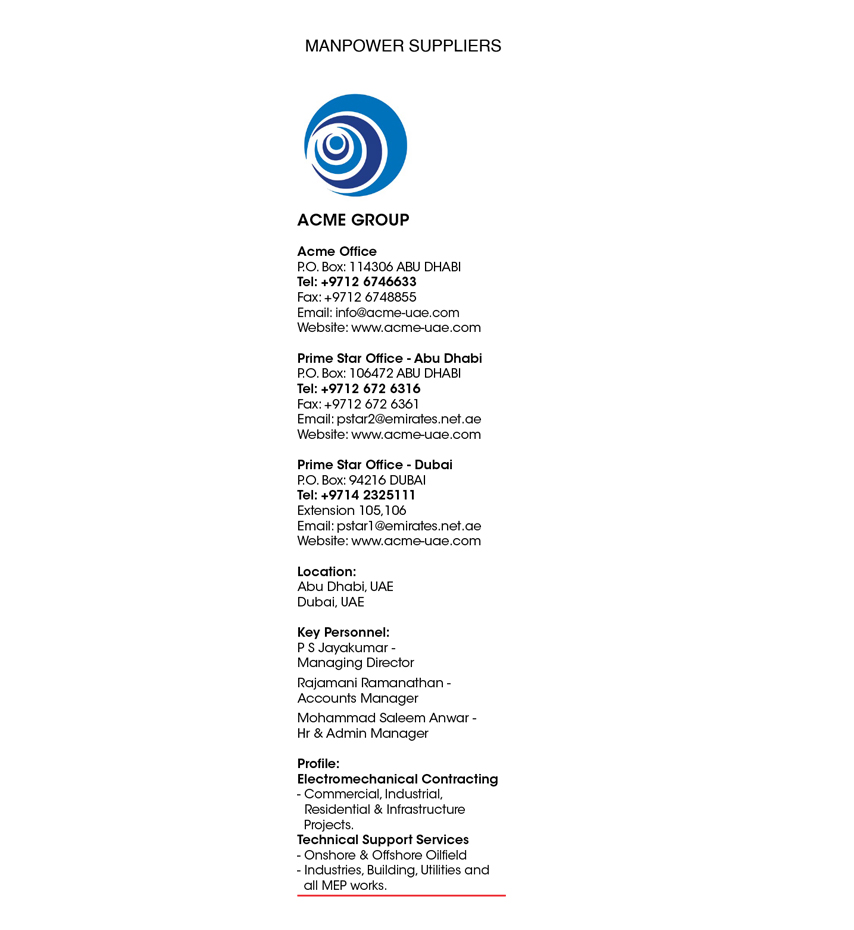 MANPOWER SUPPLIERS

ACME GROUP

Acme Office
P.O. Box: 114306 ABU DHABI
Tel: +9712 6746633
Fax: +9712 6748855
Email: info@acme-uae.com
Website: www.acme-uae.com

Prime Star Office - Abu Dhabi
P.O. Box: 106472 ABU DHABI
Tel: +9712 672 6316
Fax: +9712 672 6361
Email: pstar2@emirates.net.ae
Website: www.acme-uae.com

Prime Star Office - Dubai
P.O. Box: 94216 DUBAI
Tel: +9714 2325111
Extension 105,106
Email: pstar1@emirates.net.ae
Website: www.acme-uae.com

Location:
Abu Dhabi, UAE
Dubai, UAE

Key Personnel:
P S Jayakumar - Managing Director
Rajamani Ramanathan - Accounts Manager
Mohammad Saleem Anwar - Hr & Admin Manager

Profile:
Electromechanical Contracting
- Commercial, Industrial, Residential & Infrastructure Projects.
Technical Support Services
- Onshore & Offshore Oilfield
- Industries, Building, Utilities and all MEP works.